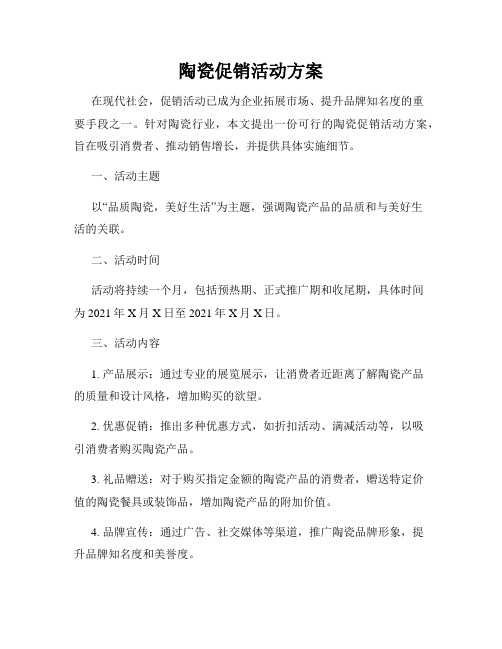 陶瓷促销活动方案

在现代社会，促销活动已成为企业拓展市场、提升品牌知名度的重要手段之一。针对陶瓷行业，本文提出一份可行的陶瓷促销活动方案，旨在吸引消费者、推动销售增长，并提供具体实施细节。

一、活动主题

以“品质陶瓷，美好生活”为主题，强调陶瓷产品的品质和与美好生活的关联。

二、活动时间

活动将持续一个月，包括预热期、正式推广期和收尾期，具体时间为 2021 年 X 月 X 日至 2021 年 X 月 X 日。

三、活动内容

1. 产品展示：通过专业的展览展示，让消费者近距离了解陶瓷产品的质量和设计风格，增加购买的欲望。

2. 优惠促销：推出多种优惠方式，如折扣活动、满减活动等，以吸引消费者购买陶瓷产品。

3. 礼品赠送：对于购买指定金额的陶瓷产品的消费者，赠送特定价值的陶瓷餐具或装饰品，增加陶瓷产品的附加价值。

4. 品牌宣传：通过广告、社交媒体等渠道，推广陶瓷品牌形象，提升品牌知名度和美誉度。